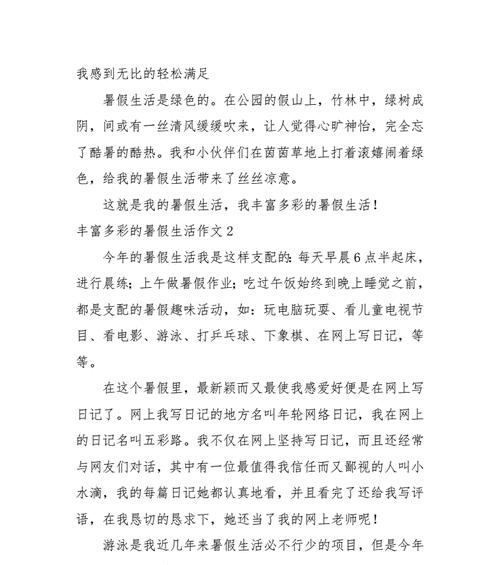 我感到无比的轻松满足

暑假生活是绿色的。在公园的假山上，竹林中，绿树成阴，间或有一丝清风缓缓吹来，让人觉得心旷神怡，完全忘了酷暑的酷热。我和小伙伴们在茵茵草地上打着滚嬉闹着绿色，给我的暑假生活带来了丝丝凉意。

这就是我的暑假生活，我丰富多彩的暑假生活！

丰富多彩的暑假生活作文 2

今年的暑假生活我是这样支配的：每天早晨 6 点半起床，进行晨练；上午做暑假作业；吃过午饭始终到晚上睡觉之前，都是支配的暑假趣味活动，如：玩电脑玩耍、看儿童电视节目、看电影、游泳、打乒乓球、下象棋、在网上写日记，等等。

在这个暑假里，最新颖而又最使我感爱好便是在网上写日记了。网上我写日记的地方名叫年轮网络日记，我在网上的日记名叫五彩路。我不仅在网上坚持写日记，而且还经常与网友们对话，其中有一位最值得我信任而又鄙视的人叫小水滴，我的每篇日记她都认真地看，并且看完了还给我写评语，在我恳切的恳求下，她还当了我的网上老师呢！

游泳是我近几年来暑假生活必不行少的项目，但是今年